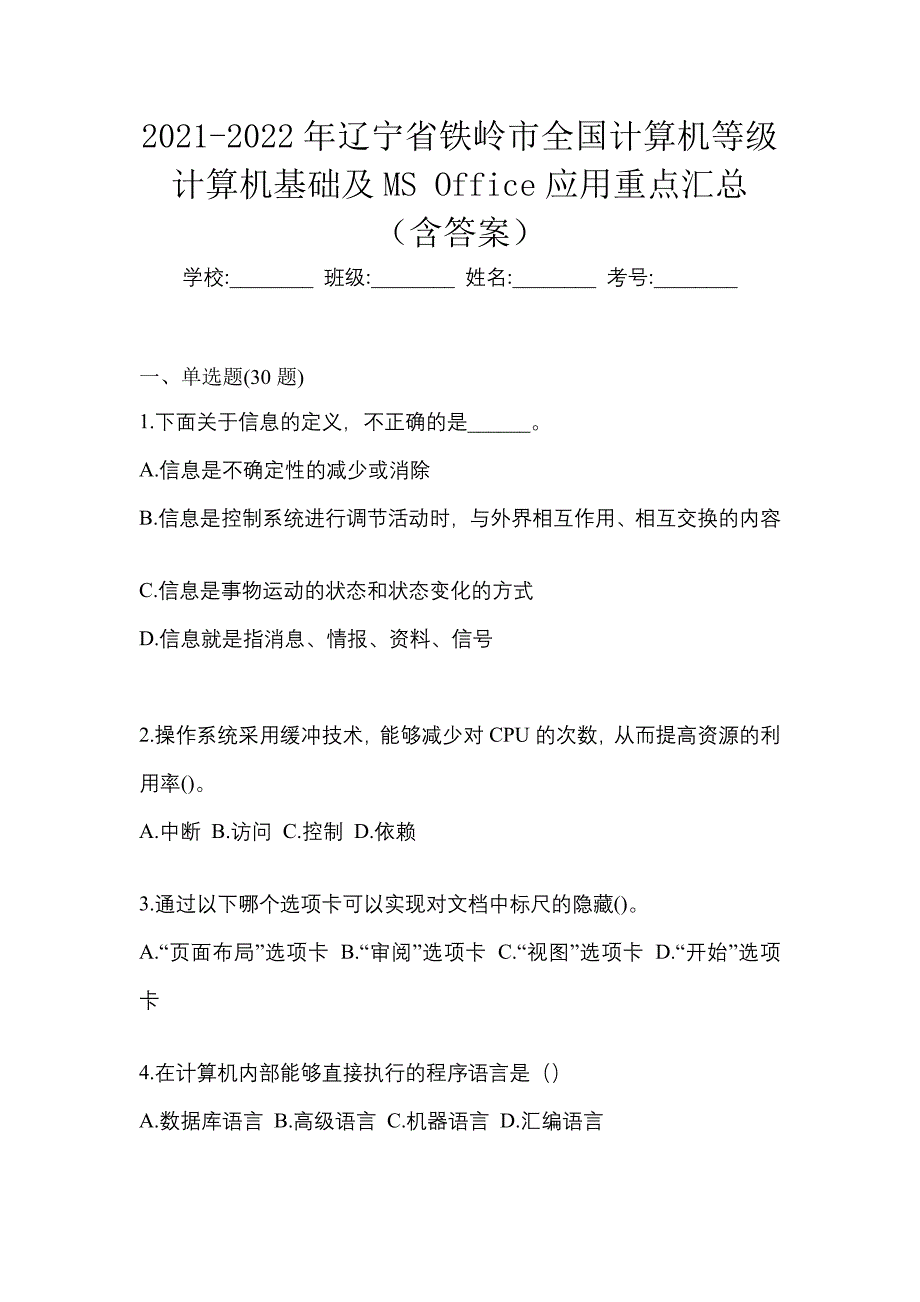 2021-2022 年辽宁省铁岭市全国计算机等级计算机基础及 MS Office 应用重点汇总（含答案）

学校:________ 班级:________ 姓名:________ 考号:________

一、单选题(30 题)

1.下面关于信息的定义，不正确的是______。

A.信息是不确定性的减少或消除

B.信息是控制系统进行调节活动时，与外界相互作用、相互交换的内容

C.信息是事物运动的状态和状态变化的方式

D.信息就是指消息、情报、资料、信号

2.操作系统采用缓冲技术，能够减少对 CPU 的次数，从而提高资源的利用率()。

A.中断 B.访问 C.控制 D.依赖

3.通过以下哪个选项卡可以实现对文档中标尺的隐藏()。

A.“页面布局”选项卡 B.“审阅”选项卡 C.“视图”选项卡 D.“开始”选项卡

4.在计算机内部能够直接执行的程序语言是（）

A.数据库语言 B.高级语言 C.机器语言 D.汇编语言